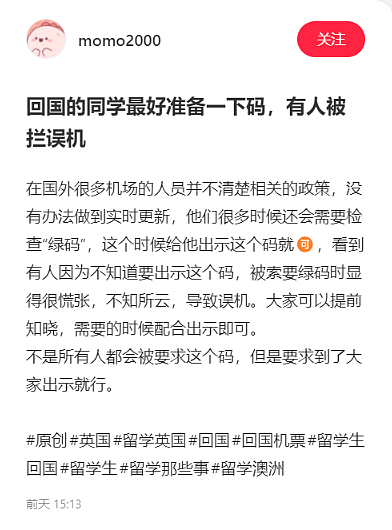 momo2000

关注

回国的同学最好准备一下码，有人被拦误机

在国外很多机场的人员并不清楚相关的政策，没有办法做到实时更新，他们很多时候还会需要检查“绿码”，这个时候给他出示这个码就可，看到有人因为不知道要出示这个码，被索要绿码时显得很慌张，不知所云，导致误机。大家可以提前知晓，需要的时候配合出示即可。
不是所有人都会被要求这个码，但是要求到了大家出示就行。

#原创 #英国 #留学英国 #回国 #回国机票 #留学生回国 #留学生 #留学那些事 #留学澳洲

前天 15:13